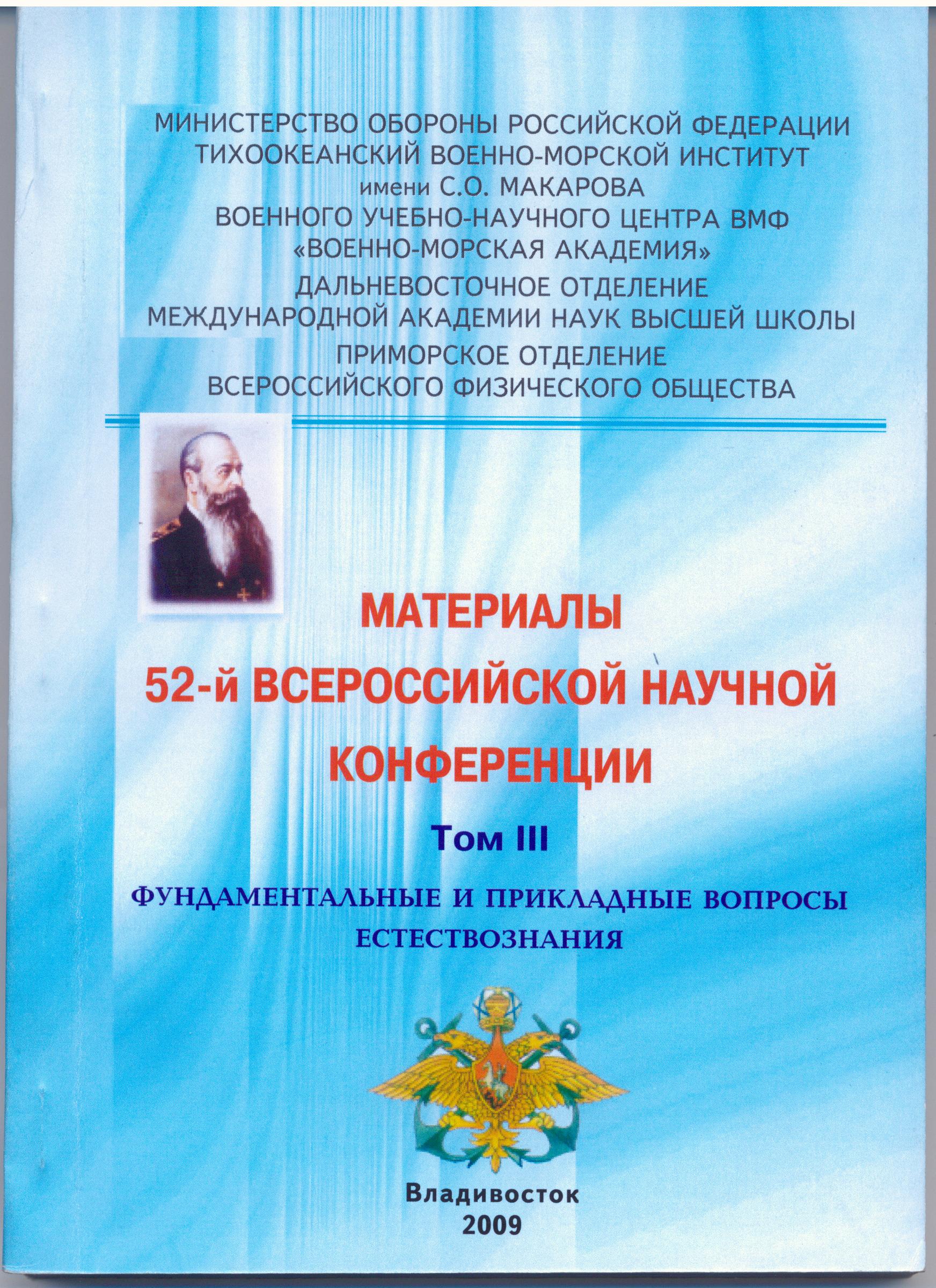 МИНИСТЕРСТВО ОБОРОНЫ РОССИЙСКОЙ ФЕДЕРАЦИИ
ТИХООКЕАНСКИЙ ВОЕННО-МОРСКОЙ ИНСТИТУТ
имени С.О. МАКАРОВА
ВОЕННОГО УЧЕБНО-НАУЧНОГО ЦЕНТРА ВМФ
«ВОЕННО-МОРСКАЯ АКАДЕМИЯ»
ДАЛЬНЕВОСТОЧНОЕ ОТДЕЛЕНИЕ
МЕЖДУНАРОДНОЙ АКАДЕМИИ НАУК ВЫСШЕЙ ШКОЛЫ
ПРИМОРСКОЕ ОТДЕЛЕНИЕ
ВСЕРОССИЙСКОГО ФИЗИЧЕСКОГО ОБЩЕСТВА

МАТЕРИАЛЫ
52-й ВСЕРОССИЙСКОЙ НАУЧНОЙ
КОНФЕРЕНЦИИ

Том III

ФУНДАМЕНТАЛЬНЫЕ И ПРИКЛАДНЫЕ ВОПРОСЫ
ЕСТЕСТВОЗНАНИЯ

Владивосток
2009